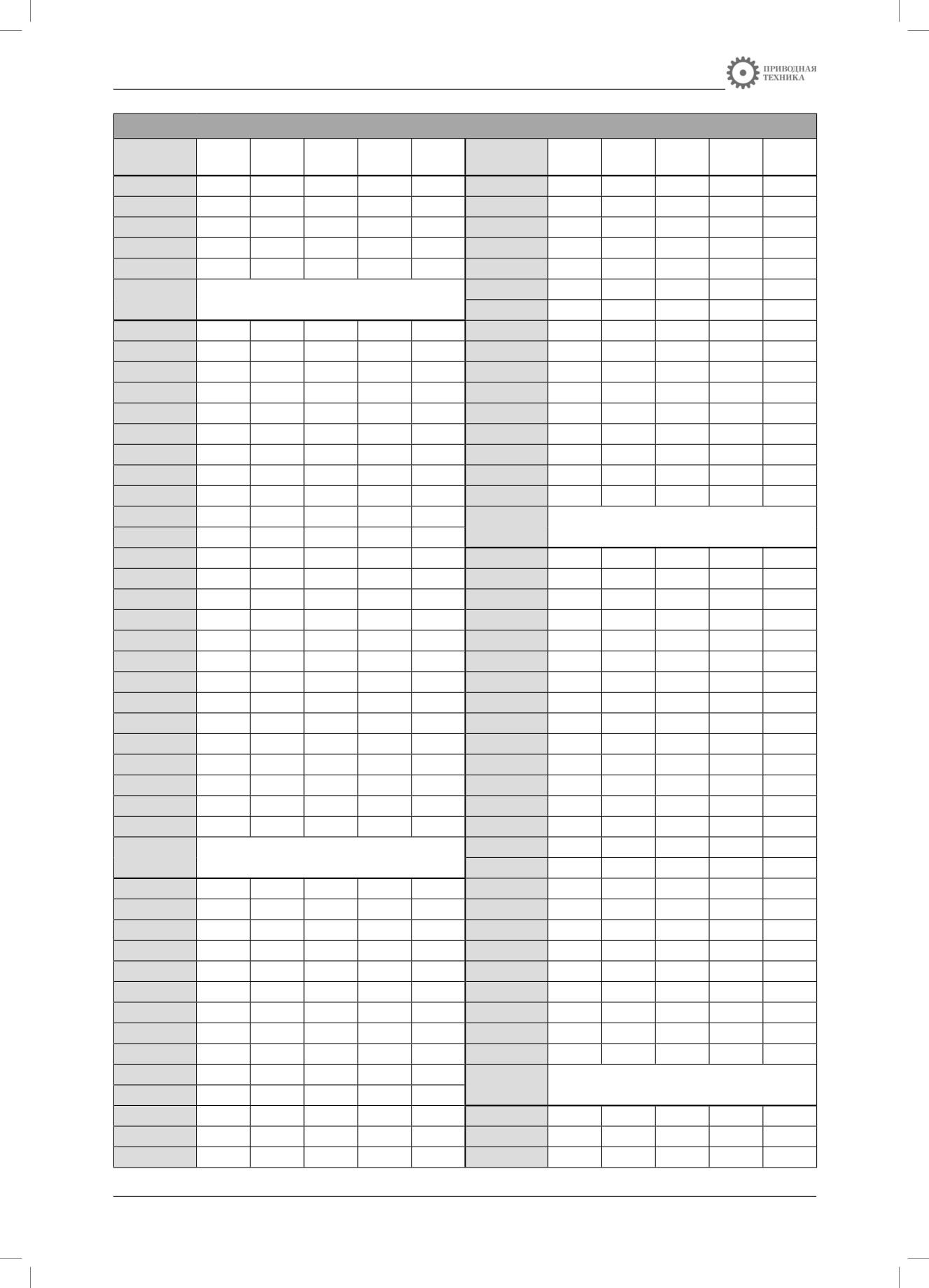 ПРИВОДНАЯ
ТЕХНИКА